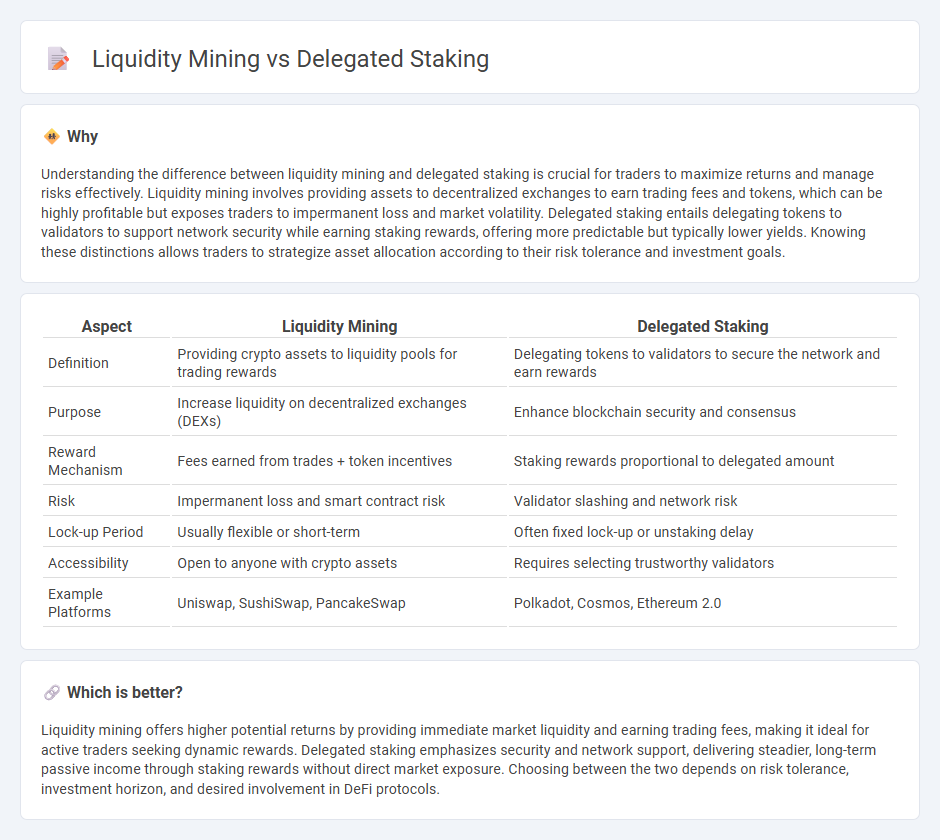 Liquidity Mining vs Delegated Staking

Why

Understanding the difference between liquidity mining and delegated staking is crucial for traders to maximize returns and manage risks effectively. Liquidity mining involves providing assets to decentralized exchanges to earn trading fees and tokens, which can be highly profitable but exposes traders to impermanent loss and market volatility. Delegated staking entails delegating tokens to validators to support network security while earning staking rewards, offering more predictable but typically lower yields. Knowing these distinctions allows traders to strategize asset allocation according to their risk tolerance and investment goals.

| Aspect | Liquidity Mining | Delegated Staking |
|---|---|---|
| Definition | Providing crypto assets to liquidity pools for trading rewards | Delegating tokens to validators to secure the network and earn rewards |
| Purpose | Increase liquidity on decentralized exchanges (DEXs) | Enhance blockchain security and consensus |
| Reward Mechanism | Fees earned from trades + token incentives | Staking rewards proportional to delegated amount |
| Risk | Impermanent loss and smart contract risk | Validator slashing and network risk |
| Lock-up Period | Usually flexible or short-term | Often fixed lock-up or unstaking delay |
| Accessibility | Open to anyone with crypto assets | Requires selecting trustworthy validators |
| Example Platforms | Uniswap, SushiSwap, PancakeSwap | Polkadot, Cosmos, Ethereum 2.0 |

Which is better?

Liquidity mining offers higher potential returns by providing immediate market liquidity and earning trading fees, making it ideal for active traders seeking dynamic rewards. Delegated staking emphasizes security and network support, delivering steadier, long-term passive income through staking rewards without direct market exposure. Choosing between the two depends on risk tolerance, investment horizon, and desired involvement in DeFi protocols.